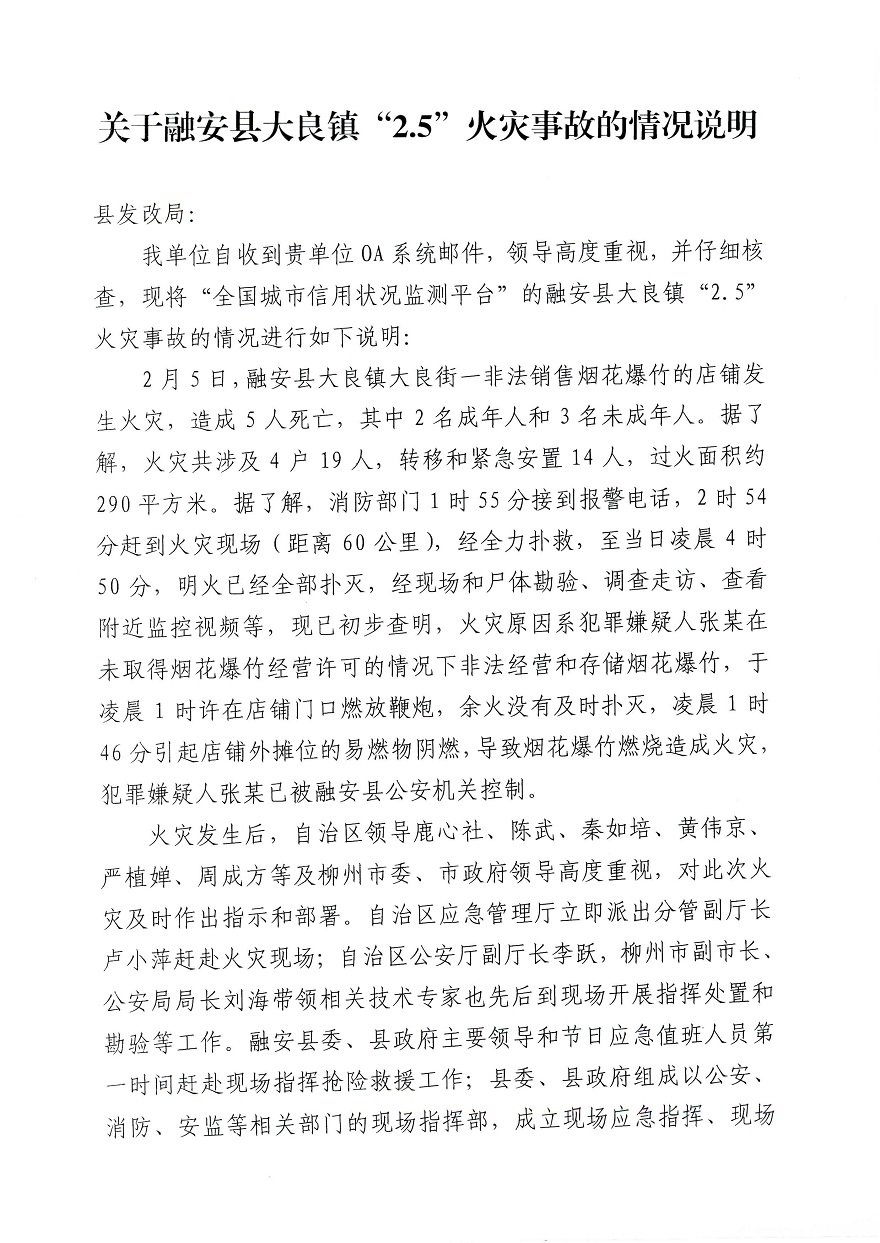 关于融安县大良镇“2.5”火灾事故的情况说明

县发改局：

我单位自收到贵单位OA系统邮件，领导高度重视，并仔细核查，现将“全国城市信用状况监测平台”的融安县大良镇“2.5”火灾事故的情况进行如下说明：

2月5日，融安县大良镇大良街一非法销售烟花爆竹的店铺发生火灾，造成5人死亡，其中2名成年人和3名未成年人。据了解，火灾共涉及4户19人，转移和紧急安置14人，过火面积约290平方米。据了解，消防部门1时55分接到报警电话，2时54分赶到火灾现场（距离60公里），经全力扑救，至当日凌晨4时50分，明火已经全部扑灭，经现场和尸体勘验、调查走访、查看附近监控视频等，现已初步查明，火灾原因系犯罪嫌疑人张某在未取得烟花爆竹经营许可的情况下非法经营和存储烟花爆竹，于凌晨1时许在店铺门口燃放鞭炮，余火没有及时扑灭，凌晨1时46分引起店铺外摊位的易燃物阴燃，导致烟花爆竹燃烧造成火灾，犯罪嫌疑人张某已被融安县公安机关控制。

火灾发生后，自治区领导鹿心社、陈武、秦如培、黄伟京、严植婵、周成方等及柳州市委、市政府领导高度重视，对此次火灾及时作出指示和部署。自治区应急管理厅立即派出分管副厅长卢小萍赶赴火灾现场；自治区公安厅副厅长李跃，柳州市副市长、公安局局长刘海带领相关技术专家也先后到现场开展指挥处置和勘验等工作。融安县委、县政府主要领导和节日应急值班人员第一时间赶赴现场指挥抢险救援工作；县委、县政府组成以公安、消防、安监等相关部门的现场指挥部，成立现场应急指挥、现场